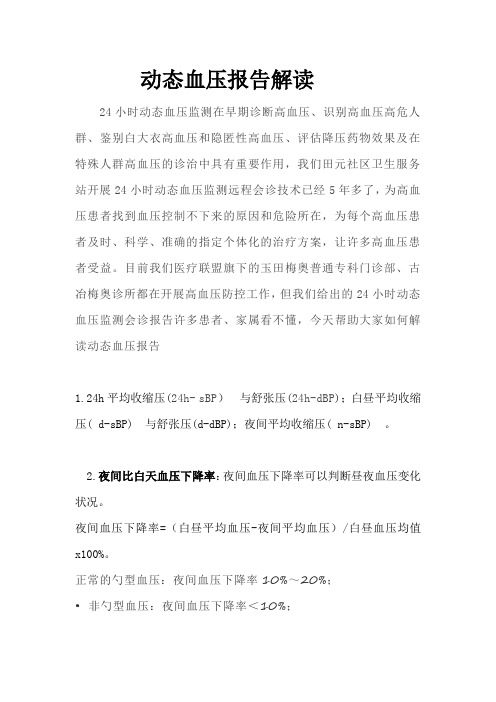 动态血压报告解读

24 小时动态血压监测在早期诊断高血压、识别高血压高危人群、鉴别白大衣高血压和隐匿性高血压、评估降压药物效果及在特殊人群高血压的诊治中具有重要作用，我们田元社区卫生服务站开展 24 小时动态血压监测远程会诊技术已经 5 年多了，为高血压患者找到血压控制不下来的原因和危险所在，为每个高血压患者及时、科学、准确的指定个体化的治疗方案，让许多高血压患者受益。目前我们医疗联盟旗下的玉田梅奥普通专科门诊部、古冶梅奥诊所都在开展高血压防控工作，但我们给出的 24 小时动态血压监测会诊报告许多患者、家属看不懂，今天帮助大家如何解读动态血压报告

1.24h 平均收缩压(24h- sBP)　与舒张压(24h-dBP)；白昼平均收缩压( d-sBP)　与舒张压(d-dBP)；夜间平均收缩压( n-sBP)　。

2.夜间比白天血压下降率：夜间血压下降率可以判断昼夜血压变化状况。

夜间血压下降率=（白昼平均血压-夜间平均血压）/白昼血压均值x100%。

正常的勺型血压：夜间血压下降率 10%～20%；

• 非勺型血压：夜间血压下降率＜10%；